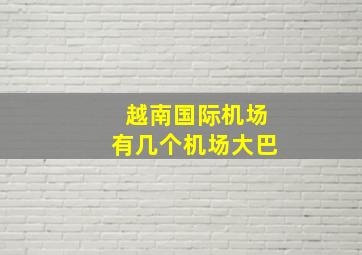 越南国际机场
有几个机场大巴